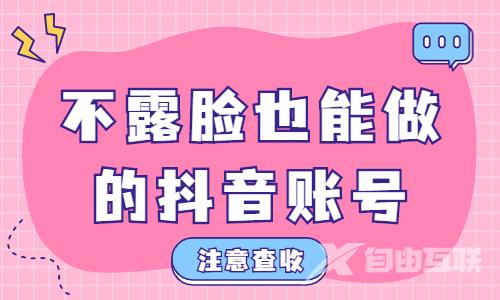 不露脸也能做的抖音账号

注意查收

自由互联